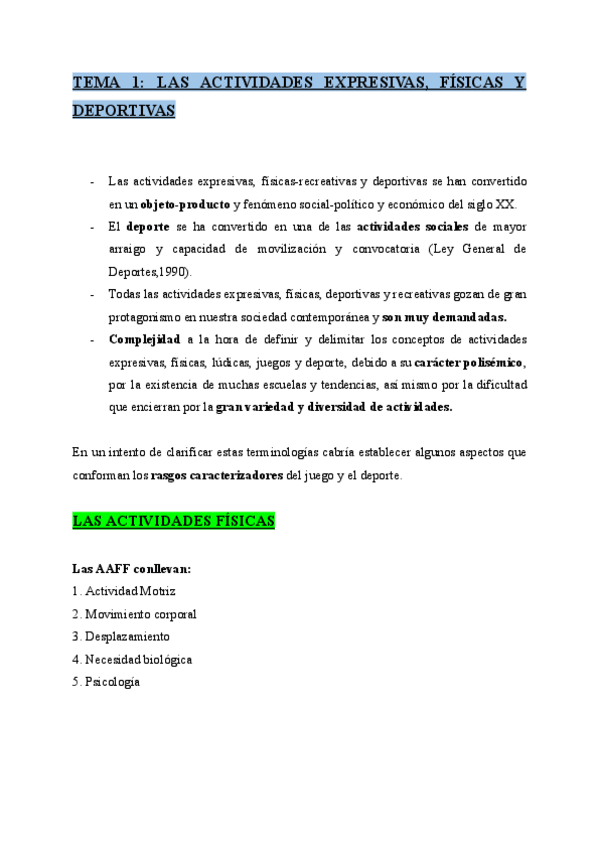 TEMA 1: LAS ACTIVIDADES EXPRESIVAS, FÍSICAS Y DEPORTIVAS

- Las actividades expresivas, físicas-recreativas y deportivas se han convertido en un objeto-producto y fenómeno social-político y económico del siglo XX.
- El deporte se ha convertido en una de las actividades sociales de mayor arraigo y capacidad de movilización y convocatoria (Ley General de Deportes,1990).
- Todas las actividades expresivas, físicas, deportivas y recreativas gozan de gran protagonismo en nuestra sociedad contemporánea y son muy demandadas.
- Complejidad a la hora de definir y delimitar los conceptos de actividades expresivas, físicas, lúdicas, juegos y deporte, debido a su carácter polisémico, por la existencia de muchas escuelas y tendencias, así mismo por la dificultad que encierran por la gran variedad y diversidad de actividades.

En un intento de clarificar estas terminologías cabría establecer algunos aspectos que conforman los rasgos caracterizadores del juego y el deporte.

LAS ACTIVIDADES FÍSICAS

Las AAFF conllevan:
1. Actividad Motriz
2. Movimiento corporal
3. Desplazamiento
4. Necesidad biológica
5. Psicología